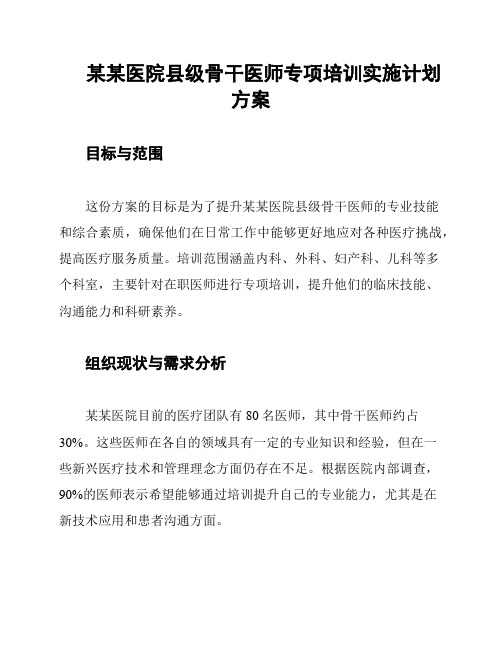 某某医院县级骨干医师专项培训实施计划方案

目标与范围

这份方案的目标是为了提升某某医院县级骨干医师的专业技能和综合素质，确保他们在日常工作中能够更好地应对各种医疗挑战，提高医疗服务质量。培训范围涵盖内科、外科、妇产科、儿科等多个科室，主要针对在职医师进行专项培训，提升他们的临床技能、沟通能力和科研素养。

组织现状与需求分析

某某医院目前的医疗团队有 80 名医师，其中骨干医师约占 30%。这些医师在各自的领域具有一定的专业知识和经验，但在一些新兴医疗技术和管理理念方面仍存在不足。根据医院内部调查，90%的医师表示希望能够通过培训提升自己的专业能力，尤其是在新技术应用和患者沟通方面。